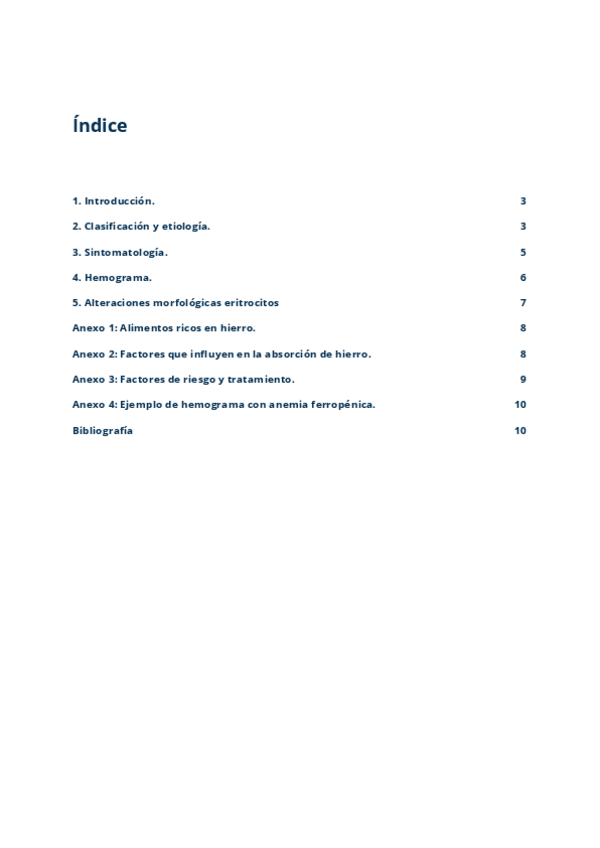 Índice

1. Introducción. 3

2. Clasificación y etiología. 3

3. Sintomatología. 5

4. Hemograma. 6

5. Alteraciones morfológicas eritrocitos 7

Anexo 1: Alimentos ricos en hierro. 8

Anexo 2: Factores que influyen en la absorción de hierro. 8

Anexo 3: Factores de riesgo y tratamiento. 9

Anexo 4: Ejemplo de hemograma con anemia ferropénica. 10

Bibliografía 10